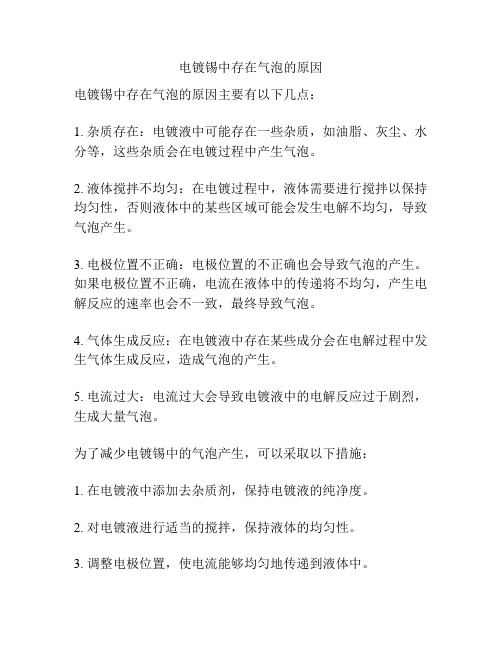 电镀锡中存在气泡的原因

电镀锡中存在气泡的原因主要有以下几点：

1. 杂质存在：电镀液中可能存在一些杂质，如油脂、灰尘、水分等，这些杂质会在电镀过程中产生气泡。

2. 液体搅拌不均匀：在电镀过程中，液体需要进行搅拌以保持均匀性，否则液体中的某些区域可能会发生电解不均匀，导致气泡产生。

3. 电极位置不正确：电极位置的不正确也会导致气泡的产生。如果电极位置不正确，电流在液体中的传递将不均匀，产生电解反应的速率也会不一致，最终导致气泡。

4. 气体生成反应：在电镀液中存在某些成分会在电解过程中发生气体生成反应，造成气泡的产生。

5. 电流过大：电流过大会导致电镀液中的电解反应过于剧烈，生成大量气泡。

为了减少电镀锡中的气泡产生，可以采取以下措施：

1. 在电镀液中添加去杂质剂，保持电镀液的纯净度。

2. 对电镀液进行适当的搅拌，保持液体的均匀性。

3. 调整电极位置，使电流能够均匀地传递到液体中。